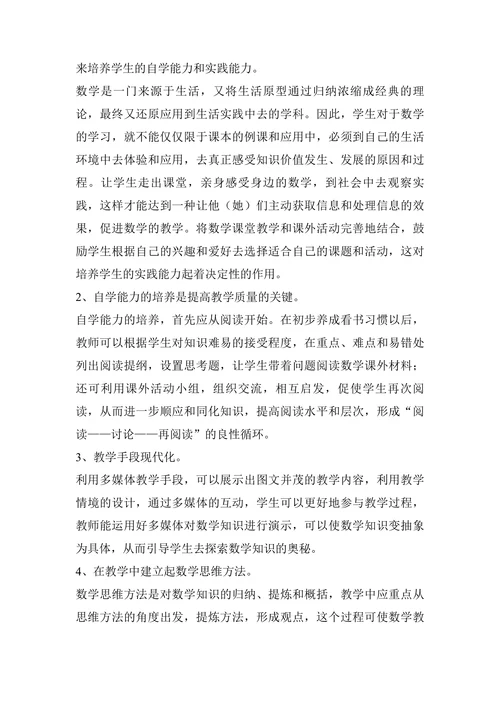 来培养学生的自学能力和实践能力。

数学是一门来源于生活，又将生活原型通过归纳浓缩成经典的理论，最终又还原应用到生活实践中去的学科。因此，学生对于数学的学习，就不能仅仅限于课本的例课和应用中，必须到自己的生活环境中去体验和应用，去真正感受知识价值发生、发展的原因和过程。让学生走出课堂，亲身感受身边的数学，到社会中去观察实践，这样才能达到一种让他（她）们主动获取信息和处理信息的效果，促进数学的教学。将数学课堂教学和课外活动完善地结合，鼓励学生根据自己的兴趣和爱好去选择适合自己的课题和活动，这对培养学生的实践能力起着决定性的作用。

2、自学能力的培养是提高教学质量的关键。

自学能力的培养，首先应从阅读开始。在初步养成看书习惯以后，教师可以根据学生对知识难易的接受程度，在重点、难点和易错处列出阅读提纲，设置思考题，让学生带着问题阅读数学课外材料；还可利用课外活动小组，组织交流，相互启发，促使学生再次阅读，从而进一步顺应和同化知识，提高阅读水平和层次，形成“阅读——讨论——再阅读”的良性循环。

3、教学手段现代化。

利用多媒体教学手段，可以展示出图文并茂的教学内容，利用教学情境的设计，通过多媒体的互动，学生可以更好地参与教学过程，教师能运用好多媒体对数学知识进行演示，可以使数学知识变抽象为具体，从而引导学生去探索数学知识的奥秘。

4、在教学中建立起数学思维方法。

数学思维方法是对数学知识的归纳、提炼和概括，教学中应重点从思维方法的角度出发，提炼方法，形成观点，这个过程可使数学教